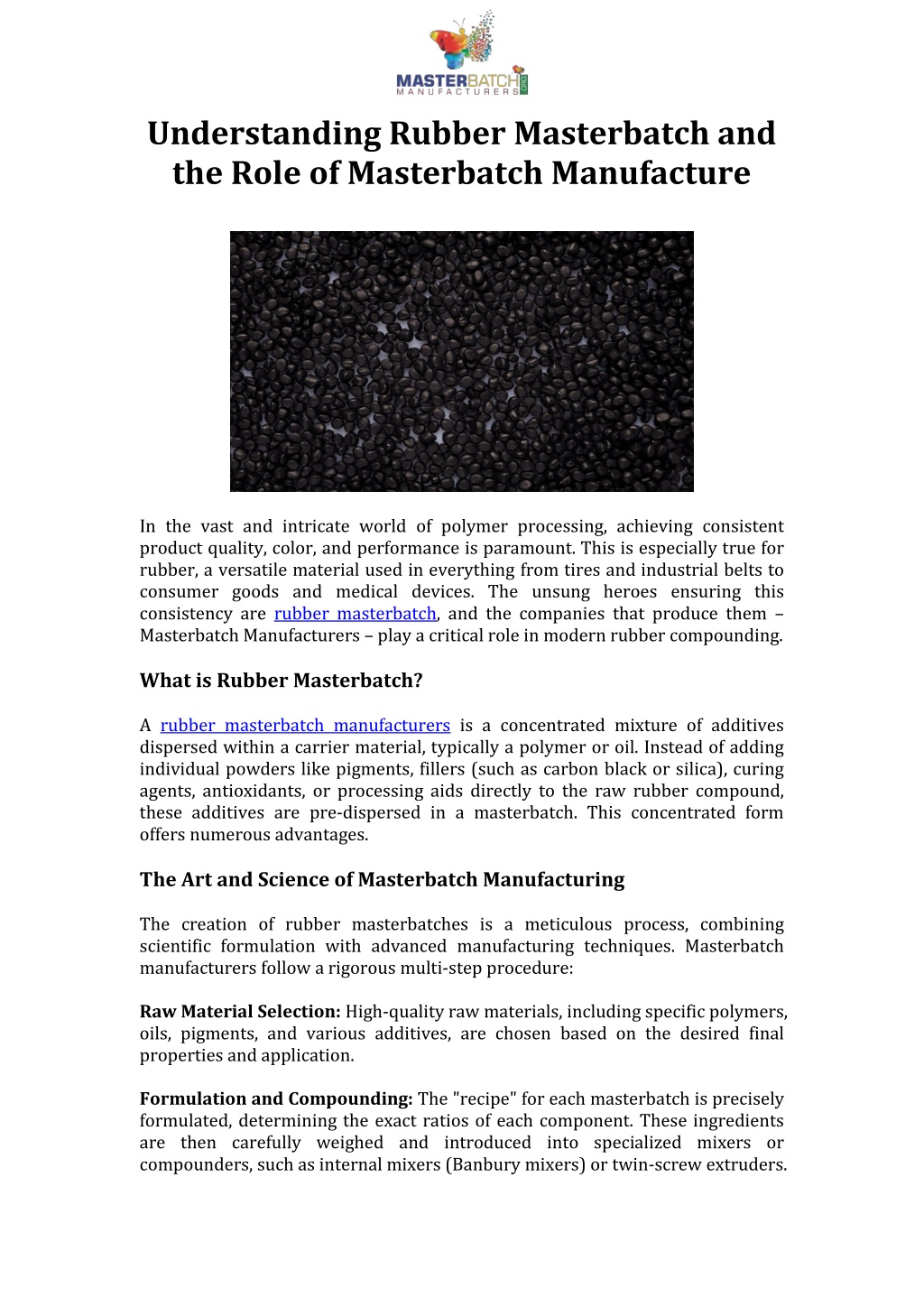 MASTERBATCH MANUFACTURERS

Understanding Rubber Masterbatch and the Role of Masterbatch Manufacture

In the vast and intricate world of polymer processing, achieving consistent product quality, color, and performance is paramount. This is especially true for rubber, a versatile material used in everything from tires and industrial belts to consumer goods and medical devices. The unsung heroes ensuring this consistency are rubber masterbatch, and the companies that produce them – Masterbatch Manufacturers – play a critical role in modern rubber compounding.

What is Rubber Masterbatch?

A rubber masterbatch manufacturers is a concentrated mixture of additives dispersed within a carrier material, typically a polymer or oil. Instead of adding individual powders like pigments, fillers (such as carbon black or silica), curing agents, antioxidants, or processing aids directly to the raw rubber compound, these additives are pre-dispersed in a masterbatch. This concentrated form offers numerous advantages.

The Art and Science of Masterbatch Manufacturing

The creation of rubber masterbatches is a meticulous process, combining scientific formulation with advanced manufacturing techniques. Masterbatch manufacturers follow a rigorous multi-step procedure:

Raw Material Selection: High-quality raw materials, including specific polymers, oils, pigments, and various additives, are chosen based on the desired final properties and application.

Formulation and Compounding: The "recipe" for each masterbatch is precisely formulated, determining the exact ratios of each component. These ingredients are then carefully weighed and introduced into specialized mixers or compounders, such as internal mixers (Banbury mixers) or twin-screw extruders.